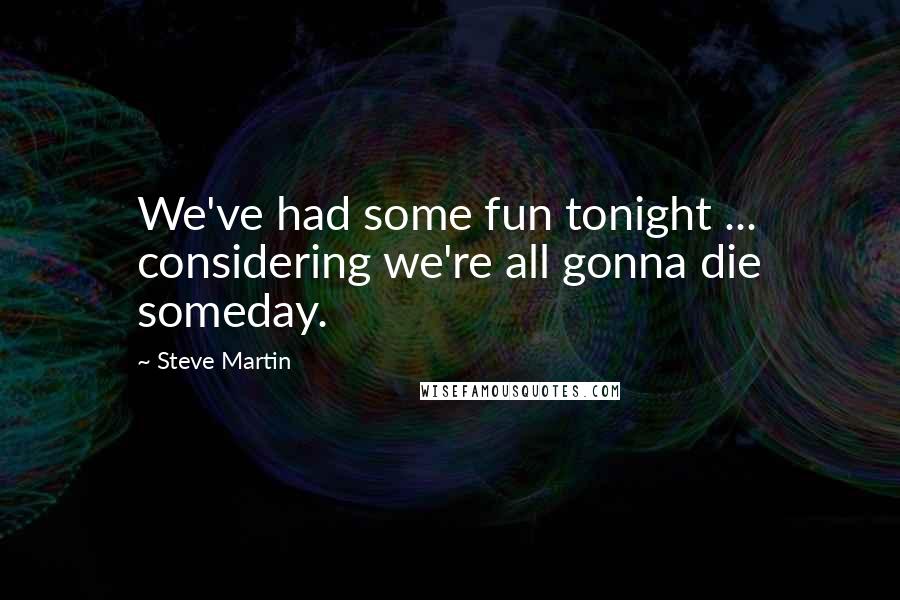 We've had some fun tonight ... considering we're all gonna die someday.

~ Steve Martin

WISEFAMOUSQUOTES.COM